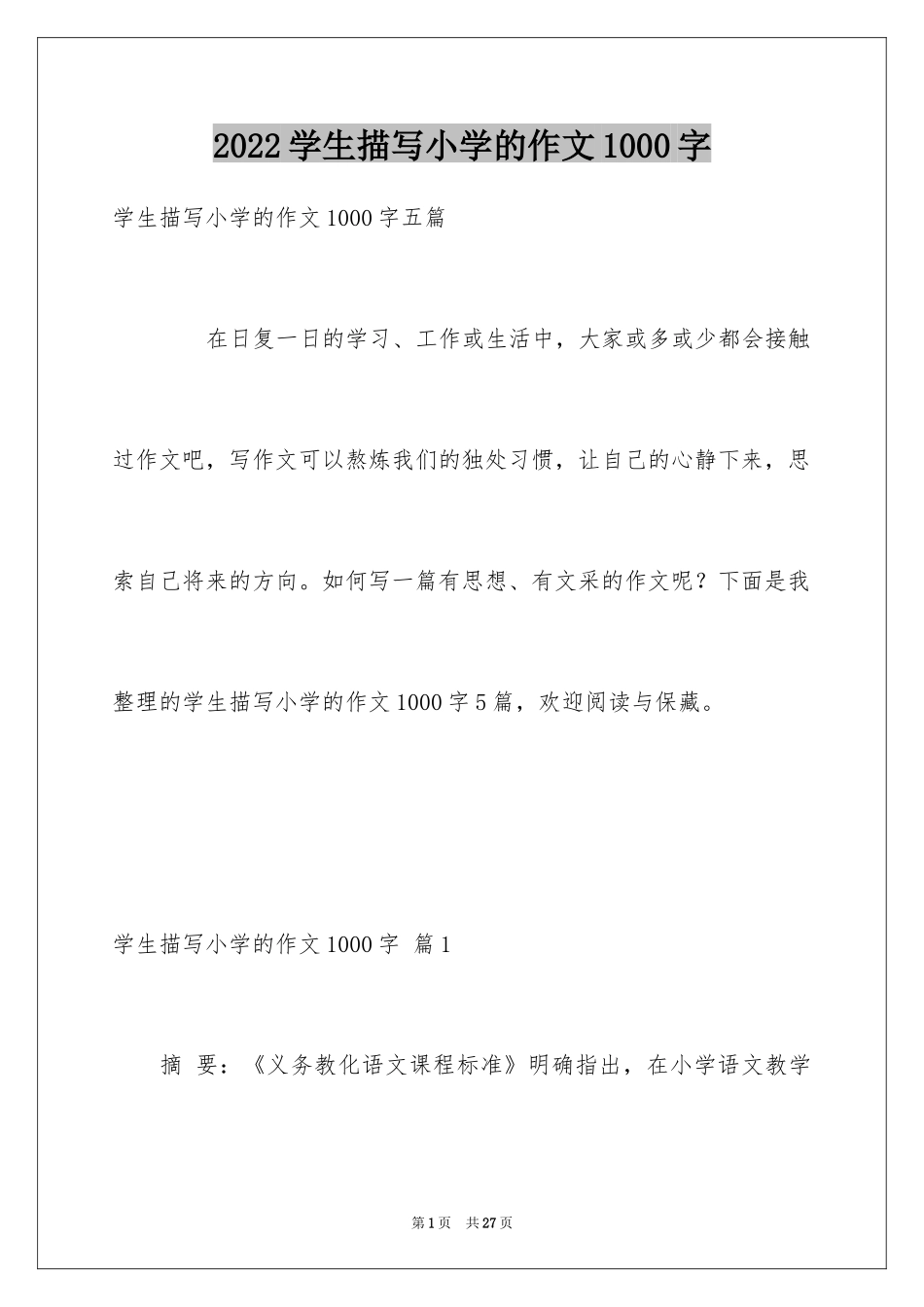 2022学生描写小学的作文1000字

学生描写小学的作文1000字五篇

在日复一日的学习、工作或生活中，大家或多或少都会接触过作文吧，写作文可以熬炼我们的独处习惯，让自己的心静下来，思索自己将来的方向。如何写一篇有思想、有文采的作文呢？下面是我整理的学生描写小学的作文1000字5篇，欢迎阅读与保藏。

学生描写小学的作文1000字 篇1

摘 要：《义务教化语文课程标准》明确指出，在小学语文教学

第1页 共27页